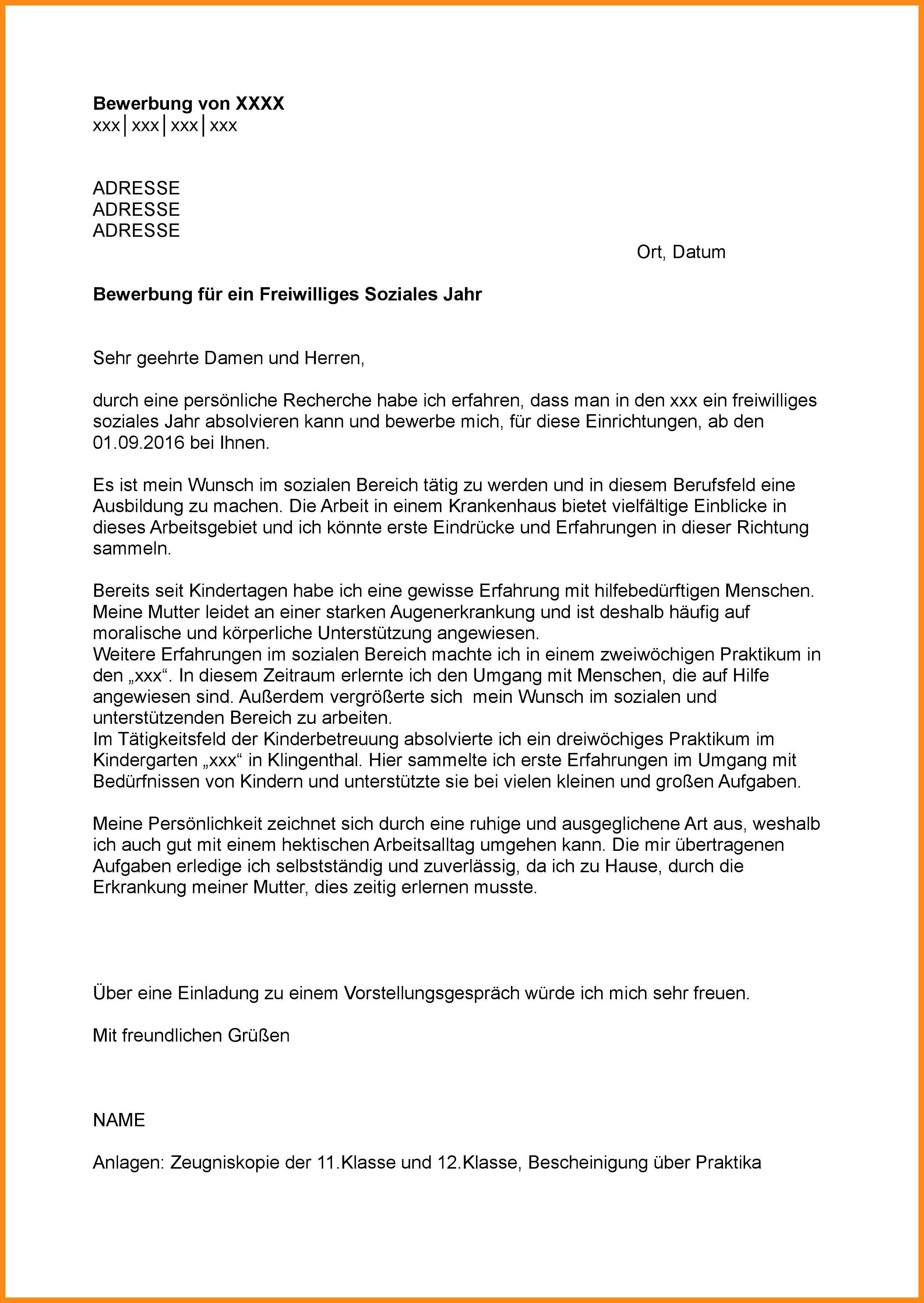 **Bewerbung von XXXX**
xxx│xxx│xxx│xxx

ADRESSE
ADRESSE
ADRESSE

Ort, Datum

**Bewerbung für ein Freiwilliges Soziales Jahr**

Sehr geehrte Damen und Herren,

durch eine persönliche Recherche habe ich erfahren, dass man in den xxx ein freiwilliges soziales Jahr absolvieren kann und bewerbe mich, für diese Einrichtungen, ab den 01.09.2016 bei Ihnen.

Es ist mein Wunsch im sozialen Bereich tätig zu werden und in diesem Berufsfeld eine Ausbildung zu machen. Die Arbeit in einem Krankenhaus bietet vielfältige Einblicke in dieses Arbeitsgebiet und ich könnte erste Eindrücke und Erfahrungen in dieser Richtung sammeln.

Bereits seit Kindertagen habe ich eine gewisse Erfahrung mit hilfebedürftigen Menschen. Meine Mutter leidet an einer starken Augenerkrankung und ist deshalb häufig auf moralische und körperliche Unterstützung angewiesen.
Weitere Erfahrungen im sozialen Bereich machte ich in einem zweiwöchigen Praktikum in den „xxx“. In diesem Zeitraum erlernte ich den Umgang mit Menschen, die auf Hilfe angewiesen sind. Außerdem vergrößerte sich  mein Wunsch im sozialen und unterstützenden Bereich zu arbeiten.
Im Tätigkeitsfeld der Kinderbetreuung absolvierte ich ein dreiwöchiges Praktikum im Kindergarten „xxx“ in Klingenthal. Hier sammelte ich erste Erfahrungen im Umgang mit Bedürfnissen von Kindern und unterstützte sie bei vielen kleinen und großen Aufgaben.

Meine Persönlichkeit zeichnet sich durch eine ruhige und ausgeglichene Art aus, weshalb ich auch gut mit einem hektischen Arbeitsalltag umgehen kann. Die mir übertragenen Aufgaben erledige ich selbstständig und zuverlässig, da ich zu Hause, durch die Erkrankung meiner Mutter, dies zeitig erlernen musste.

Über eine Einladung zu einem Vorstellungsgespräch würde ich mich sehr freuen.

Mit freundlichen Grüßen

NAME

Anlagen: Zeugniskopie der 11.Klasse und 12.Klasse, Bescheinigung über Praktika